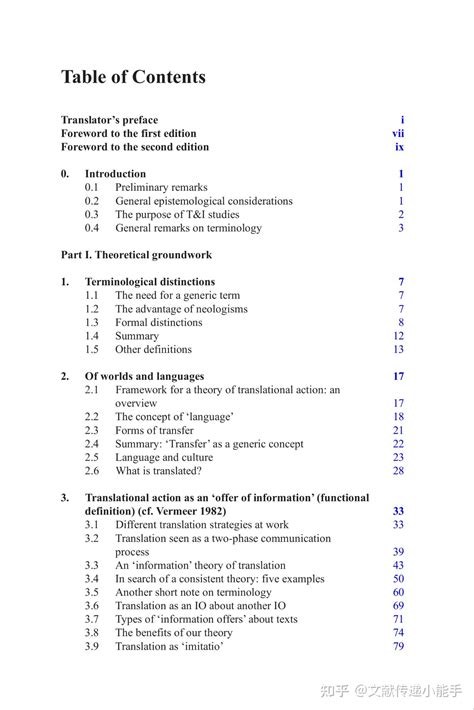 Table of Contents

Translator's preface i
Foreword to the first edition vii
Foreword to the second edition ix

0. Introduction 1
0.1 Preliminary remarks 1
0.2 General epistemological considerations 1
0.3 The purpose of T&I studies 2
0.4 General remarks on terminology 3

Part I. Theoretical groundwork

1. Terminological distinctions 7
1.1 The need for a generic term 7
1.2 The advantage of neologisms 7
1.3 Formal distinctions 8
1.4 Summary 12
1.5 Other definitions 13

2. Of worlds and languages 17
2.1 Framework for a theory of translational action: an overview 17
2.2 The concept of 'language' 18
2.3 Forms of transfer 21
2.4 Summary: 'Transfer' as a generic concept 22
2.5 Language and culture 23
2.6 What is translated? 28

3. Translational action as an 'offer of information' (functional definition) (cf. Vermeer 1982) 33
3.1 Different translation strategies at work 33
3.2 Translation seen as a two-phase communication process 39
3.3 An 'information' theory of translation 43
3.4 In search of a consistent theory: five examples 50
3.5 Another short note on terminology 60
3.6 Translation as an IO about another IO 69
3.7 Types of 'information offers' about texts 71
3.8 The benefits of our theory 74
3.9 Translation as 'imitatio' 79

知乎 @文献传递小能手